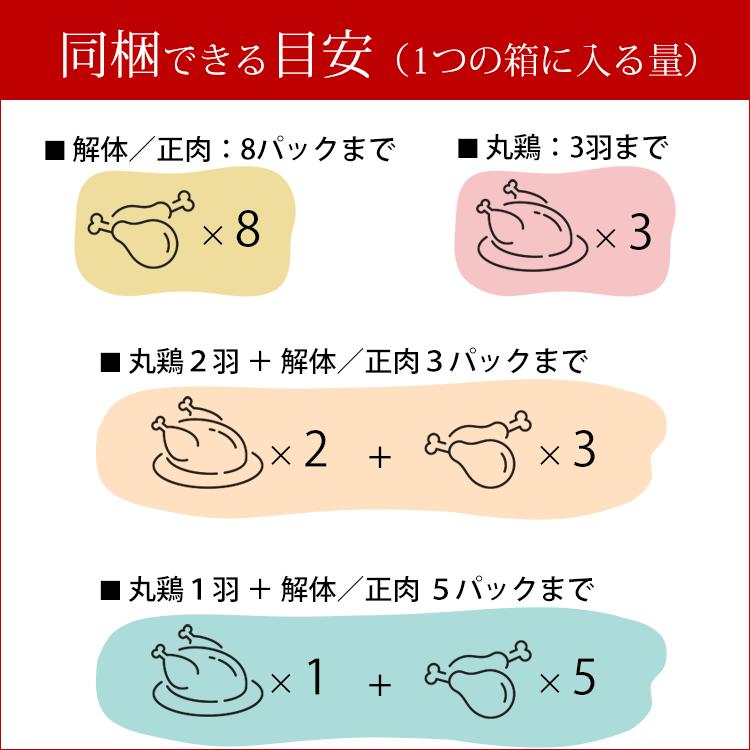 同梱できる目安（1つの箱に入る量）

■ 解体／正肉：8パックまで

×8

■ 丸鶏：3羽まで

×3

■ 丸鶏２羽 ＋ 解体／正肉３パックまで

×2 ＋ ×3

■ 丸鶏１羽 ＋ 解体／正肉 ５パックまで

×1 ＋ ×5